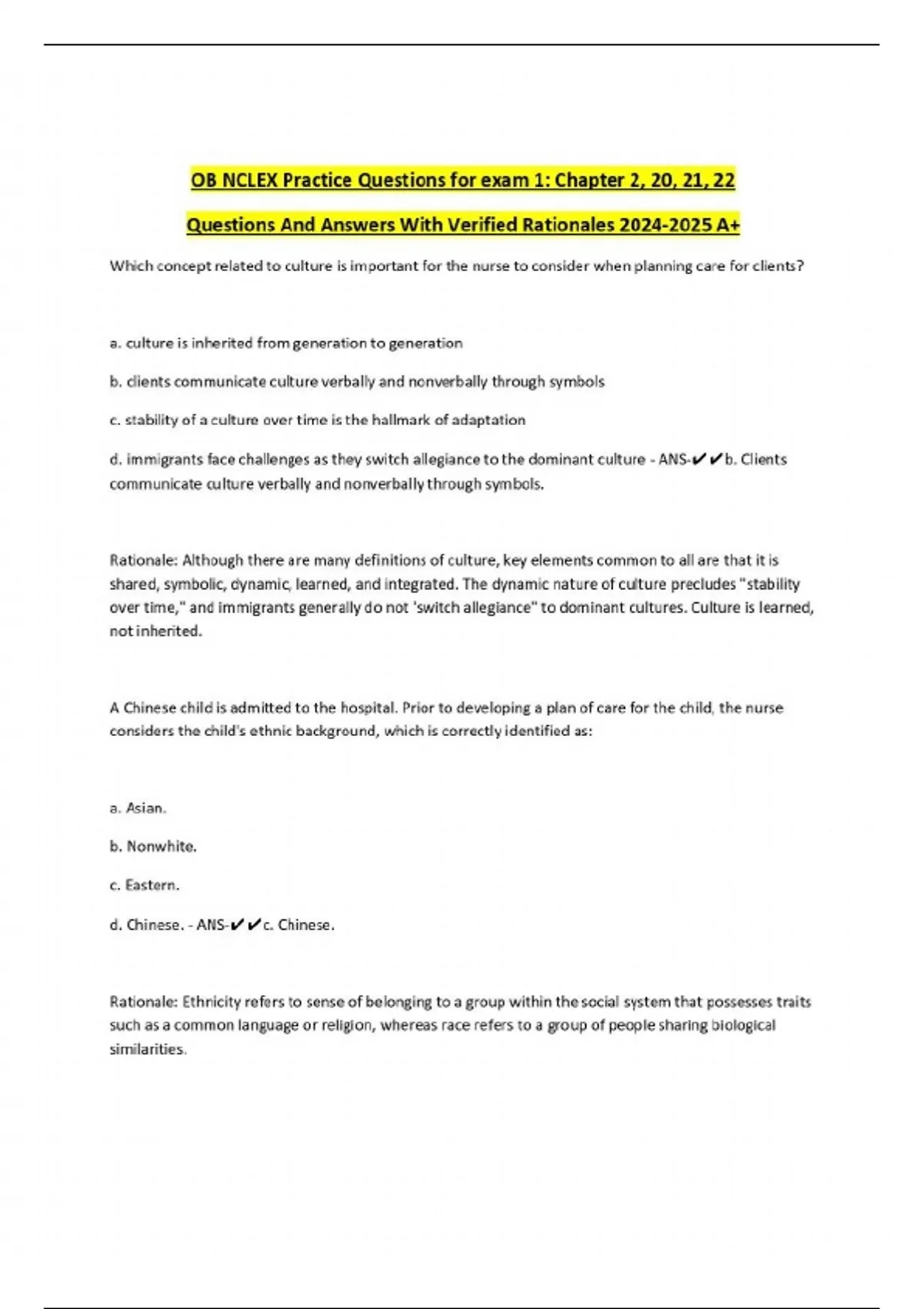 OB NCLEX Practice Questions for exam 1: Chapter 2, 20, 21, 22

Questions And Answers With Verified Rationales 2024-2025 A+

Which concept related to culture is important for the nurse to consider when planning care for clients?

a. culture is inherited from generation to generation

b. clients communicate culture verbally and nonverbally through symbols

c. stability of a culture over time is the hallmark of adaptation

d. immigrants face challenges as they switch allegiance to the dominant culture - ANS-✔✔b. Clients communicate culture verbally and nonverbally through symbols.

Rationale: Although there are many definitions of culture, key elements common to all are that it is shared, symbolic, dynamic, learned, and integrated. The dynamic nature of culture precludes "stability over time," and immigrants generally do not 'switch allegiance" to dominant cultures. Culture is learned, not inherited.

A Chinese child is admitted to the hospital. Prior to developing a plan of care for the child, the nurse considers the child's ethnic background, which is correctly identified as:

a. Asian.

b. Nonwhite.

c. Eastern.

d. Chinese. - ANS-✔✔c. Chinese.

Rationale: Ethnicity refers to sense of belonging to a group within the social system that possesses traits such as a common language or religion, whereas race refers to a group of people sharing biological similarities.